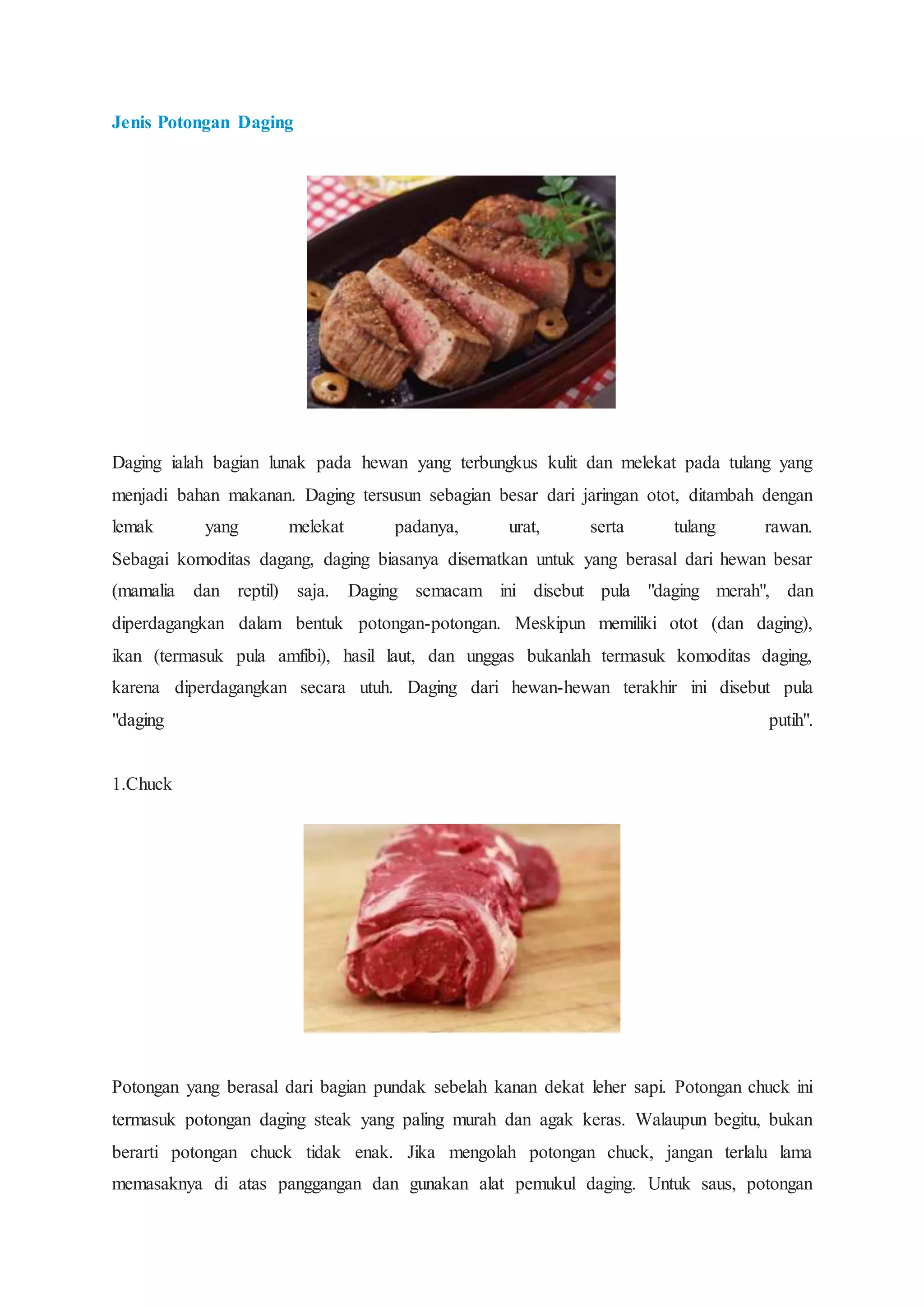 Jenis Potongan Daging

Daging ialah bagian lunak pada hewan yang terbungkus kulit dan melekat pada tulang yang menjadi bahan makanan. Daging tersusun sebagian besar dari jaringan otot, ditambah dengan lemak yang melekat padanya, urat, serta tulang rawan.
Sebagai komoditas dagang, daging biasanya disematkan untuk yang berasal dari hewan besar (mamalia dan reptil) saja. Daging semacam ini disebut pula "daging merah", dan diperdagangkan dalam bentuk potongan-potongan. Meskipun memiliki otot (dan daging), ikan (termasuk pula amfibi), hasil laut, dan unggas bukanlah termasuk komoditas daging, karena diperdagangkan secara utuh. Daging dari hewan-hewan terakhir ini disebut pula "daging putih".

1.Chuck

Potongan yang berasal dari bagian pundak sebelah kanan dekat leher sapi. Potongan chuck ini termasuk potongan daging steak yang paling murah dan agak keras. Walaupun begitu, bukan berarti potongan chuck tidak enak. Jika mengolah potongan chuck, jangan terlalu lama memasaknya di atas panggangan dan gunakan alat pemukul daging. Untuk saus, potongan